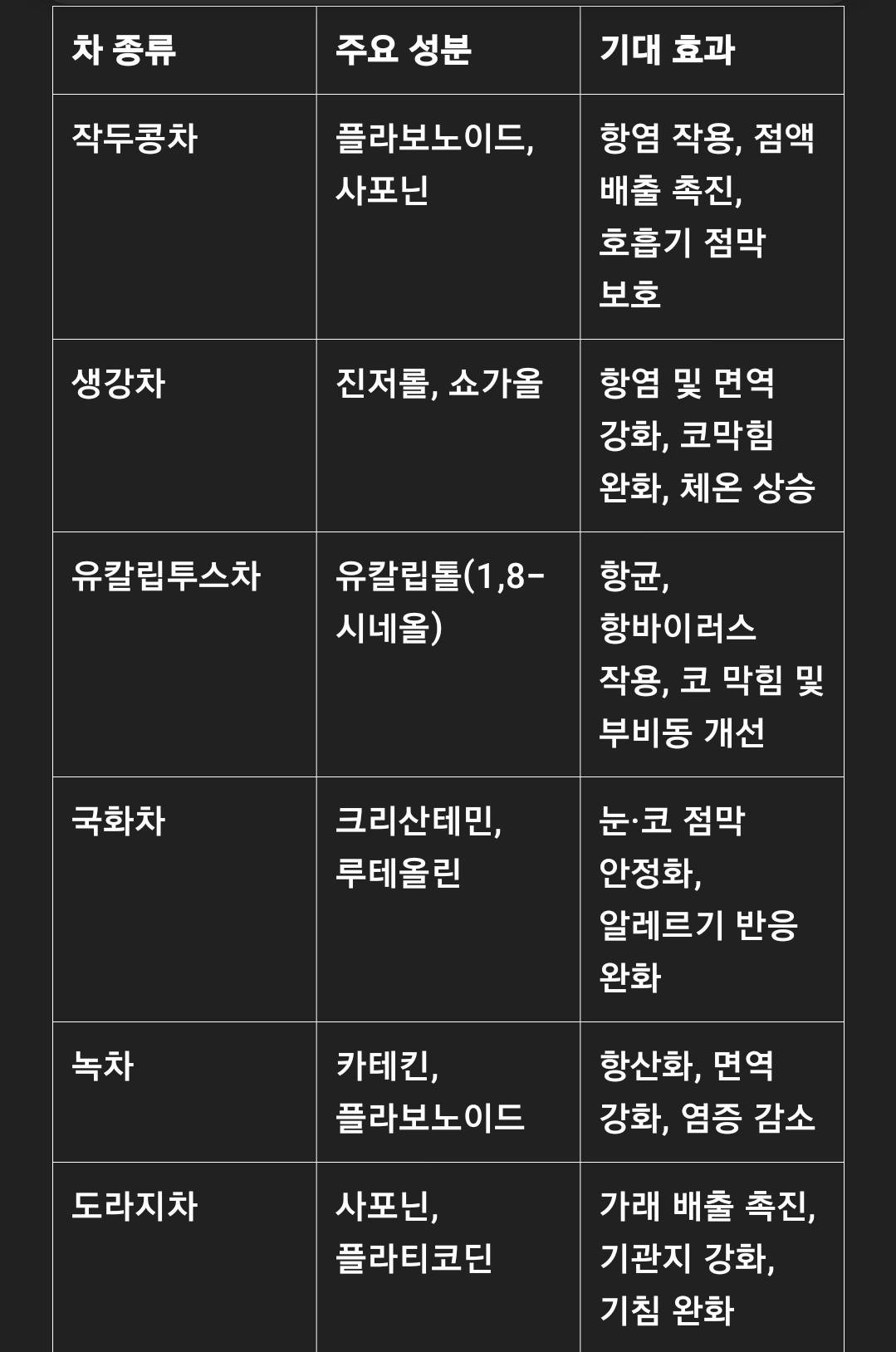 | 차 종류 | 주요 성분 | 기대 효과 |
|---|---|---|
| 작두콩차 | 플라보노이드, 사포닌 | 항염 작용, 점액 배출 촉진, 호흡기 점막 보호 |
| 생강차 | 진저롤, 쇼가올 | 항염 및 면역 강화, 코막힘 완화, 체온 상승 |
| 유칼립투스차 | 유칼립톨(1,8-시네올) | 항균, 항바이러스 작용, 코 막힘 및 부비동 개선 |
| 국화차 | 크리산테민, 루테올린 | 눈·코 점막 안정화, 알레르기 반응 완화 |
| 녹차 | 카테킨, 플라보노이드 | 항산화, 면역 강화, 염증 감소 |
| 도라지차 | 사포닌, 플라티코딘 | 가래 배출 촉진, 기관지 강화, 기침 완화 |